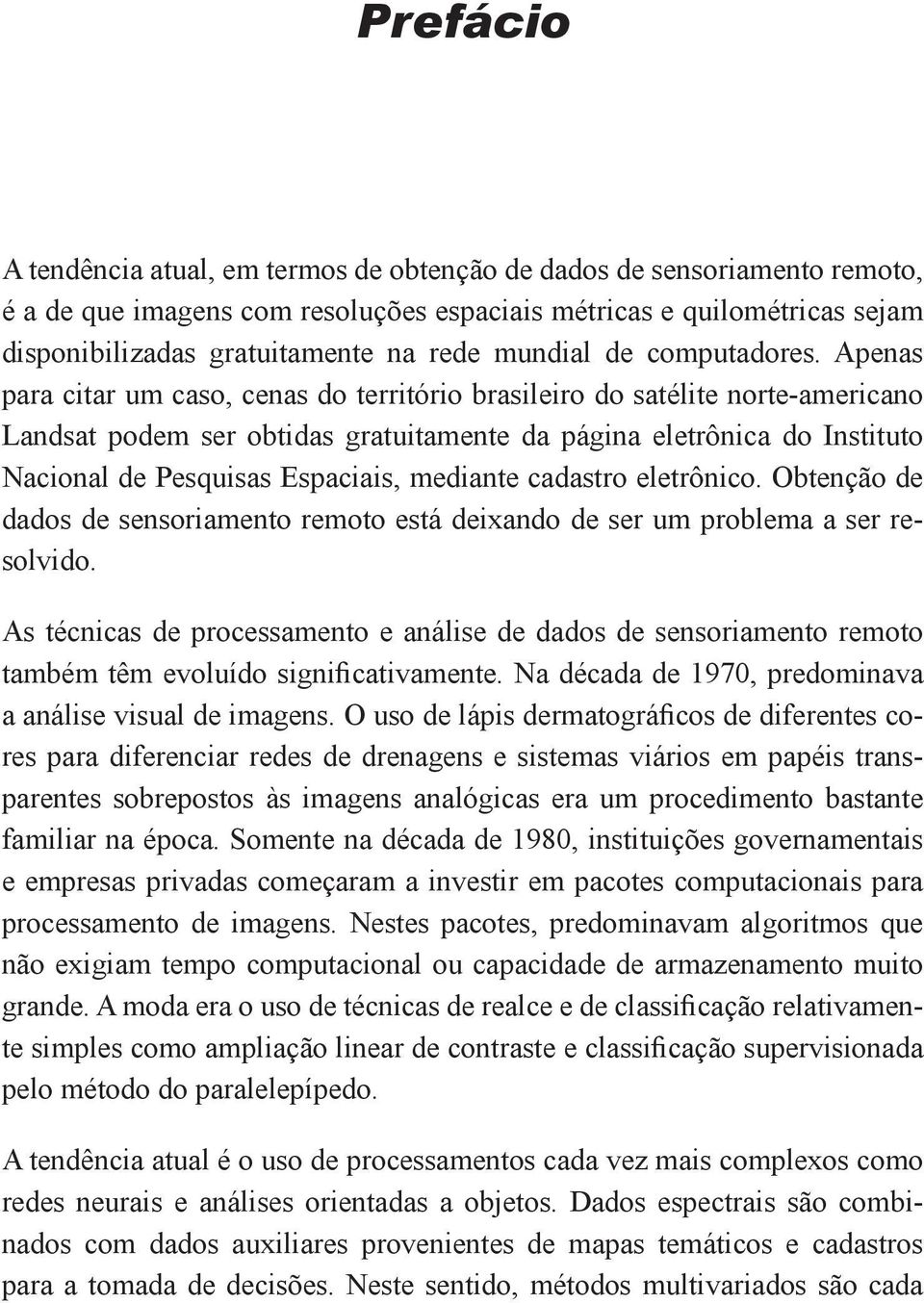 Prefácio

A tendência atual, em termos de obtenção de dados de sensoriamento remoto, é a de que imagens com resoluções espaciais métricas e quilométricas sejam disponibilizadas gratuitamente na rede mundial de computadores. Apenas para citar um caso, cenas do território brasileiro do satélite norte-americano Landsat podem ser obtidas gratuitamente da página eletrônica do Instituto Nacional de Pesquisas Espaciais, mediante cadastro eletrônico. Obtenção de dados de sensoriamento remoto está deixando de ser um problema a ser resolvido.

As técnicas de processamento e análise de dados de sensoriamento remoto também têm evoluído significativamente. Na década de 1970, predominava a análise visual de imagens. O uso de lápis dermatográficos de diferentes cores para diferenciar redes de drenagens e sistemas viários em papéis transparentes sobrepostos às imagens analógicas era um procedimento bastante familiar na época. Somente na década de 1980, instituições governamentais e empresas privadas começaram a investir em pacotes computacionais para processamento de imagens. Nestes pacotes, predominavam algoritmos que não exigiam tempo computacional ou capacidade de armazenamento muito grande. A moda era o uso de técnicas de realce e de classificação relativamente simples como ampliação linear de contraste e classificação supervisionada pelo método do paralelepípedo.

A tendência atual é o uso de processamentos cada vez mais complexos como redes neurais e análises orientadas a objetos. Dados espectrais são combinados com dados auxiliares provenientes de mapas temáticos e cadastros para a tomada de decisões. Neste sentido, métodos multivariados são cada